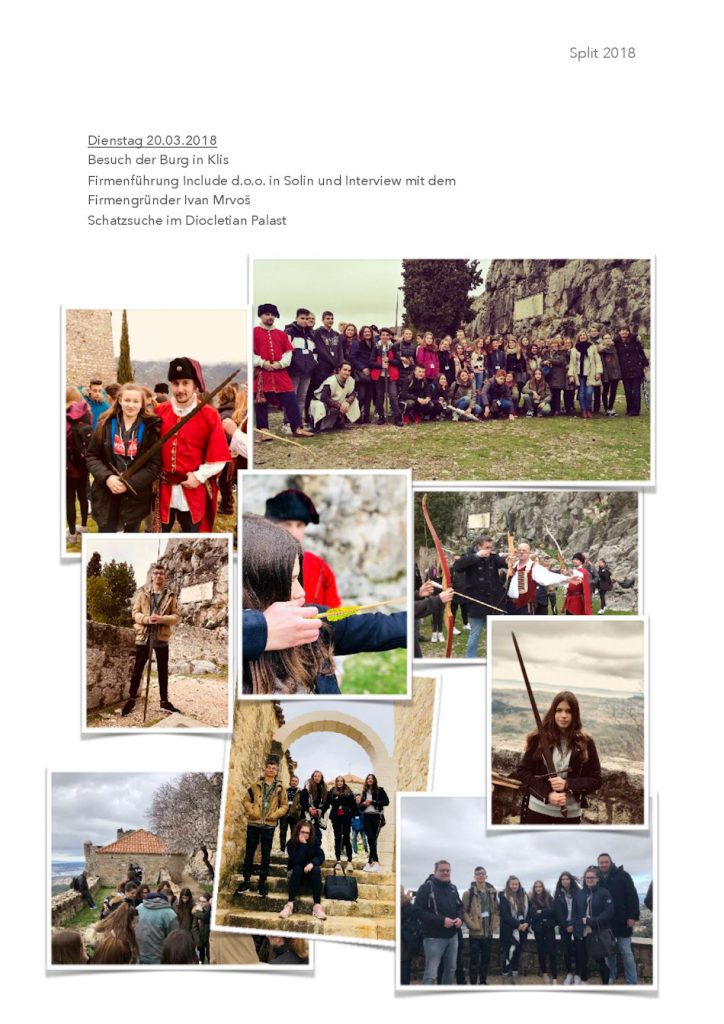 Split 2018

Dienstag 20.03.2018
Besuch der Burg in Klis
Firmenführung Include d.o.o. in Solin und Interview mit dem Firmengründer Ivan Mrvoš
Schatzsuche im Diocletian Palast